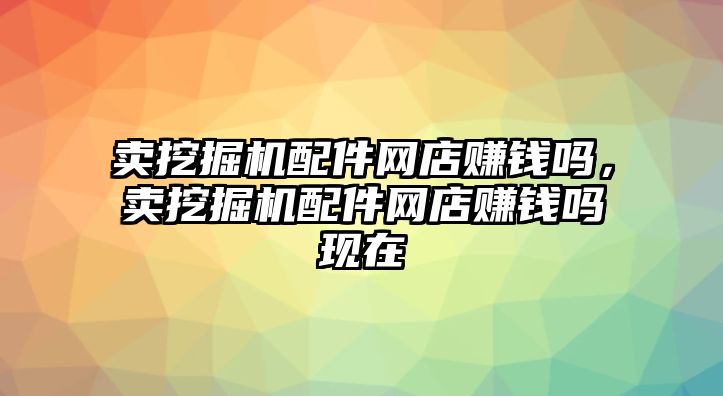 卖挖掘机配件网店赚钱吗，卖挖掘机配件网店赚钱吗现在